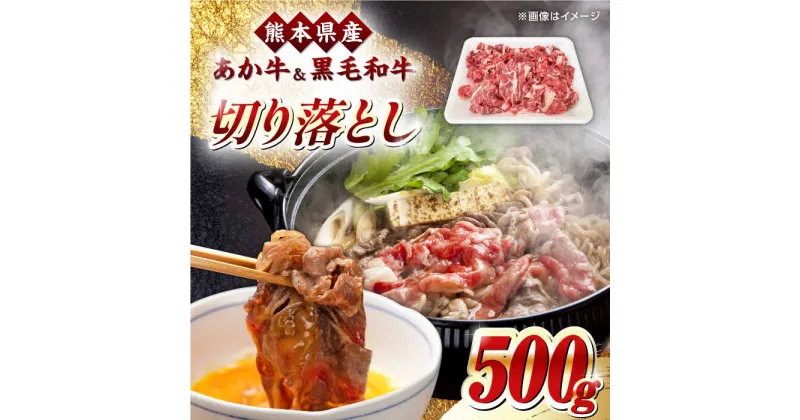 ※画像はイメージ

熊本県産
あか牛&黒毛和牛
切り落とし

500g